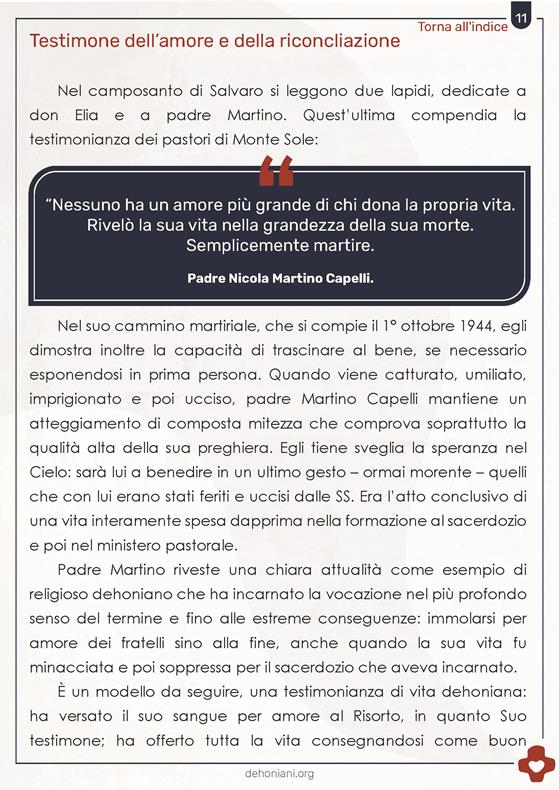 Torna all'indice 11

Testimone dell'amore e della riconcliazione

Nel camposanto di Salvaro si leggono due lapidi, dedicate a don Elia e a padre Martino. Quest'ultima compendia la testimonianza dei pastori di Monte Sole:

"Nessuno ha un amore più grande di chi dona la propria vita. Rivelò la sua vita nella grandezza della sua morte. Semplicemente martire.

Padre Nicola Martino Capelli.

Nel suo cammino martiriale, che si compie il 1° ottobre 1944, egli dimostra inoltre la capacità di trascinare al bene, se necessario esponendosi in prima persona. Quando viene catturato, umiliato, imprigionato e poi ucciso, padre Martino Capelli mantiene un atteggiamento di composta mitezza che comprova soprattutto la qualità alta della sua preghiera. Egli tiene sveglia la speranza nel Cielo: sarà lui a benedire in un ultimo gesto – ormai morente – quelli che con lui erano stati feriti e uccisi dalle SS. Era l'atto conclusivo di una vita interamente spesa dapprima nella formazione al sacerdozio e poi nel ministero pastorale.

Padre Martino riveste una chiara attualità come esempio di religioso dehoniano che ha incarnato la vocazione nel più profondo senso del termine e fino alle estreme conseguenze: immolarsi per amore dei fratelli sino alla fine, anche quando la sua vita fu minacciata e poi soppressa per il sacerdozio che aveva incarnato.

È un modello da seguire, una testimonianza di vita dehoniana: ha versato il suo sangue per amore al Risorto, in quanto Suo testimone; ha offerto tutta la vita consegnandosi come buon

dehoniani.org